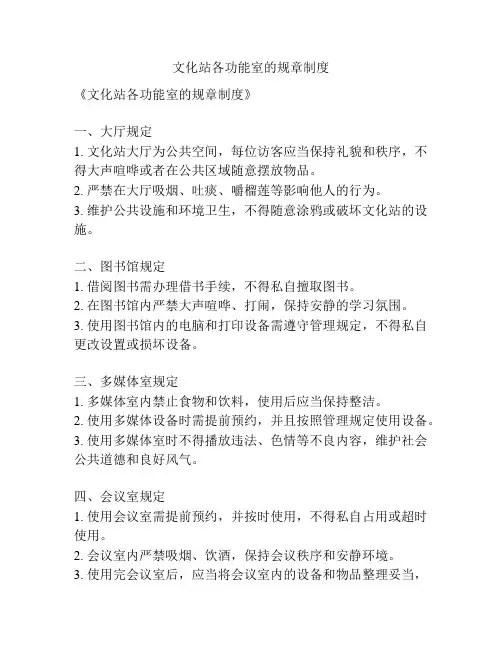 文化站各功能室的规章制度

《文化站各功能室的规章制度》

一、大厅规定
1. 文化站大厅为公共空间，每位访客应当保持礼貌和秩序，不得大声喧哗或者在公共区域随意摆放物品。
2. 严禁在大厅吸烟、吐痰、嚼榴莲等影响他人的行为。
3. 维护公共设施和环境卫生，不得随意涂鸦或破坏文化站的设施。

二、图书馆规定
1. 借阅图书需办理借书手续，不得私自擅取图书。
2. 在图书馆内严禁大声喧哗、打闹，保持安静的学习氛围。
3. 使用图书馆内的电脑和打印设备需遵守管理规定，不得私自更改设置或损坏设备。

三、多媒体室规定
1. 多媒体室内禁止食物和饮料，使用后应当保持整洁。
2. 使用多媒体设备时需提前预约，并且按照管理规定使用设备。
3. 使用多媒体室时不得播放违法、色情等不良内容，维护社会公共道德和良好风气。

四、会议室规定
1. 使用会议室需提前预约，并按时使用，不得私自占用或超时使用。
2. 会议室内严禁吸烟、饮酒，保持会议秩序和安静环境。
3. 使用完会议室后，应当将会议室内的设备和物品整理妥当，